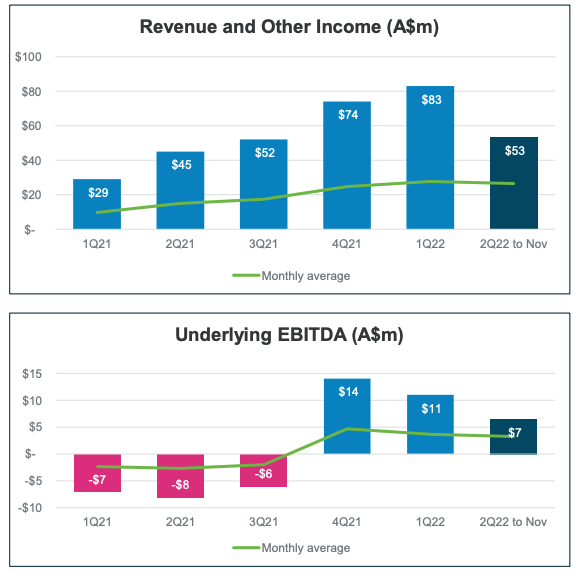 Revenue and Other Income (A$m)

$100
$80
$60
$40
$20
$-

$29
$45
$52
$74
$83
$53

1Q21
2Q21
3Q21
4Q21
1Q22
2Q22 to Nov

Monthly average

Underlying EBITDA (A$m)

$15
$10
$5
$-
-$5
-$10

-$7
-$8
-$6
$14
$11
$7

1Q21
2Q21
3Q21
4Q21
1Q22
2Q22 to Nov

Monthly average